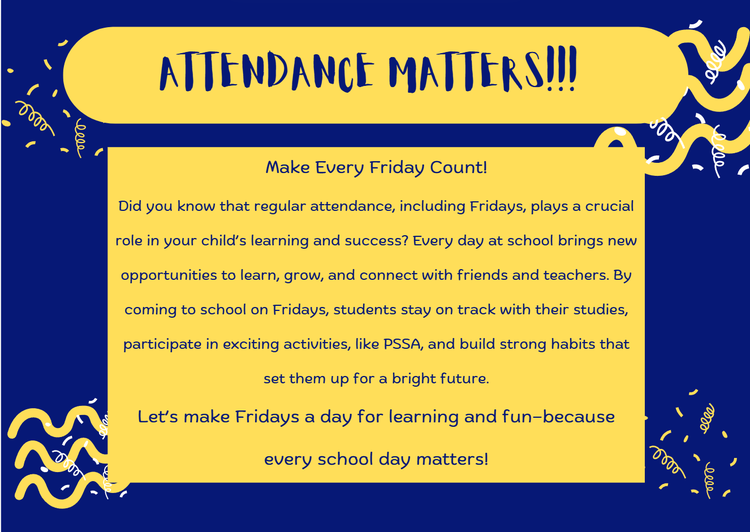 ATTENDANCE MATTERS!!!

Make Every Friday Count!

Did you know that regular attendance, including Fridays, plays a crucial role in your child's learning and success? Every day at school brings new opportunities to learn, grow, and connect with friends and teachers. By coming to school on Fridays, students stay on track with their studies, participate in exciting activities, like PSSA, and build strong habits that set them up for a bright future.

Let's make Fridays a day for learning and fun–because every school day matters!